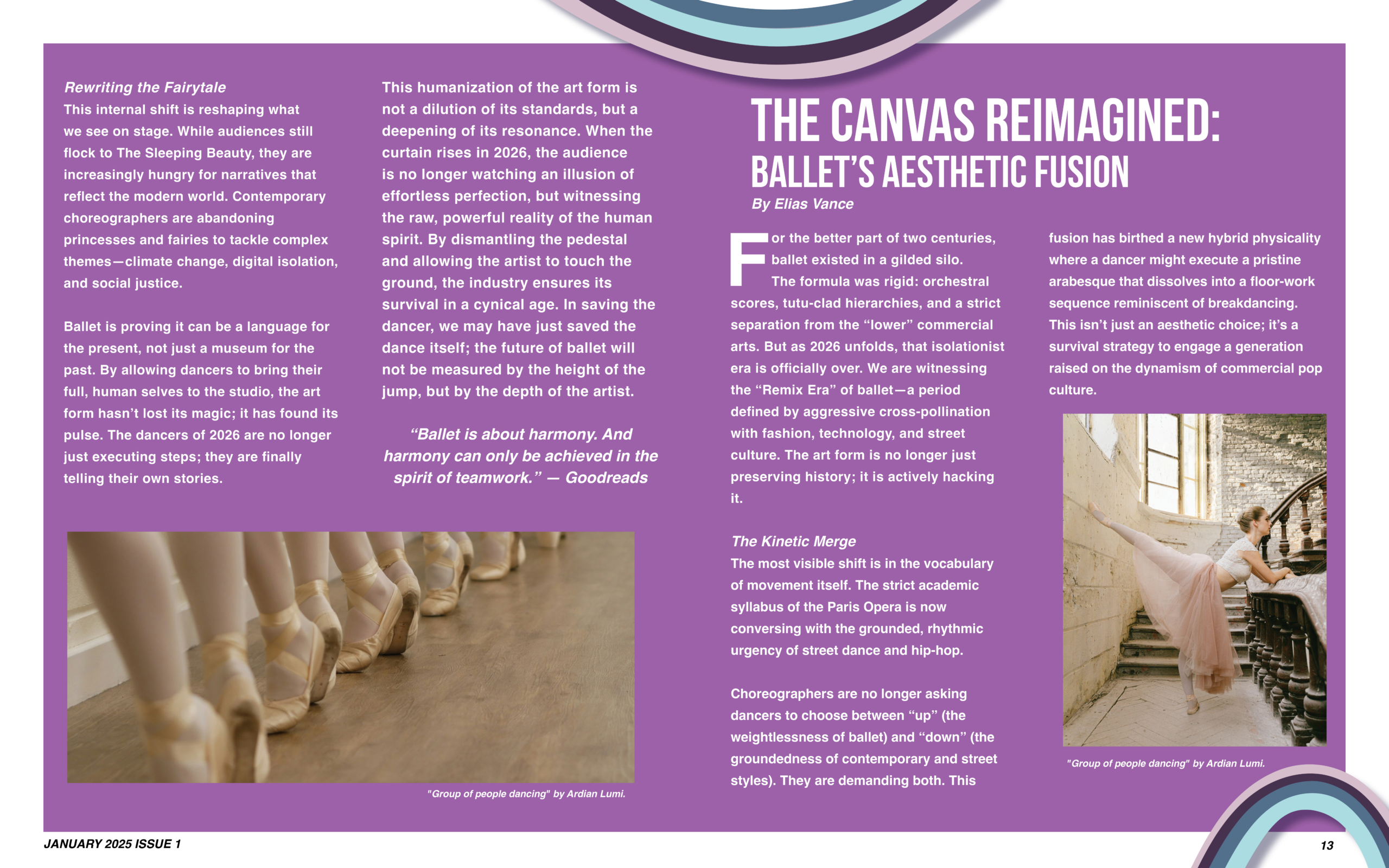 Rewriting the Fairytale
This internal shift is reshaping what we see on stage. While audiences still flock to The Sleeping Beauty, they are increasingly hungry for narratives that reflect the modern world. Contemporary choreographers are abandoning princesses and fairies to tackle complex themes—climate change, digital isolation, and social justice.

Ballet is proving it can be a language for the present, not just a museum for the past. By allowing dancers to bring their full, human selves to the studio, the art form hasn't lost its magic; it has found its pulse. The dancers of 2026 are no longer just executing steps; they are finally telling their own stories.

This humanization of the art form is not a dilution of its standards, but a deepening of its resonance. When the curtain rises in 2026, the audience is no longer watching an illusion of effortless perfection, but witnessing the raw, powerful reality of the human spirit. By dismantling the pedestal and allowing the artist to touch the ground, the industry ensures its survival in a cynical age. In saving the dancer, we may have just saved the dance itself; the future of ballet will not be measured by the height of the jump, but by the depth of the artist.

"Ballet is about harmony. And harmony can only be achieved in the spirit of teamwork." — Goodreads

"Group of people dancing" by Ardian Lumi.

THE CANVAS REIMAGINED:
BALLET'S AESTHETIC FUSION
By Elias Vance

For the better part of two centuries, ballet existed in a gilded silo. The formula was rigid: orchestral scores, tutu-clad hierarchies, and a strict separation from the "lower" commercial arts. But as 2026 unfolds, that isolationist era is officially over. We are witnessing the "Remix Era" of ballet—a period defined by aggressive cross-pollination with fashion, technology, and street culture. The art form is no longer just preserving history; it is actively hacking it.

The Kinetic Merge
The most visible shift is in the vocabulary of movement itself. The strict academic syllabus of the Paris Opera is now conversing with the grounded, rhythmic urgency of street dance and hip-hop.

Choreographers are no longer asking dancers to choose between "up" (the weightlessness of ballet) and "down" (the groundedness of contemporary and street styles). They are demanding both. This fusion has birthed a new hybrid physicality where a dancer might execute a pristine arabesque that dissolves into a floor-work sequence reminiscent of breakdancing. This isn't just an aesthetic choice; it's a survival strategy to engage a generation raised on the dynamism of commercial pop culture.

"Group of people dancing" by Ardian Lumi.

JANUARY 2025 ISSUE 1

13